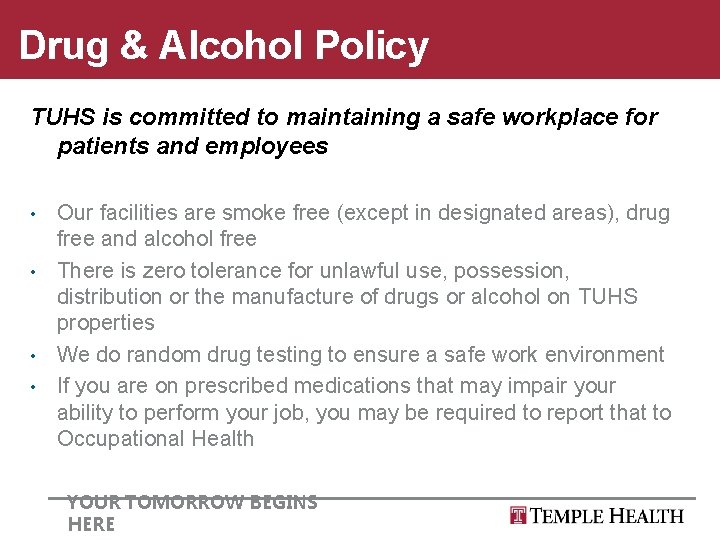 Drug & Alcohol Policy

TUHS is committed to maintaining a safe workplace for patients and employees

• Our facilities are smoke free (except in designated areas), drug free and alcohol free
• There is zero tolerance for unlawful use, possession, distribution or the manufacture of drugs or alcohol on TUHS properties
• We do random drug testing to ensure a safe work environment
• If you are on prescribed medications that may impair your ability to perform your job, you may be required to report that to Occupational Health

YOUR TOMORROW BEGINS HERE

TEMPLE HEALTH